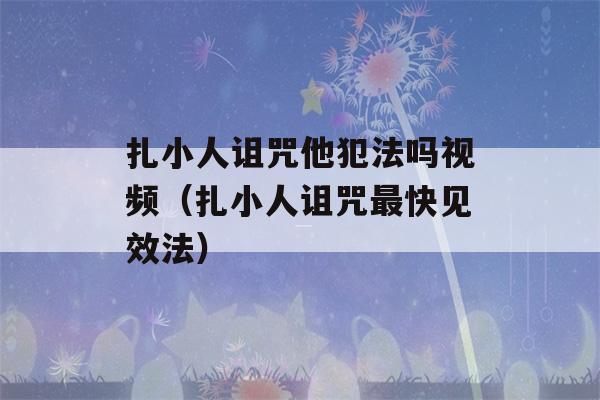 扎小人诅咒他犯法吗视频（扎小人诅咒最快见效法）